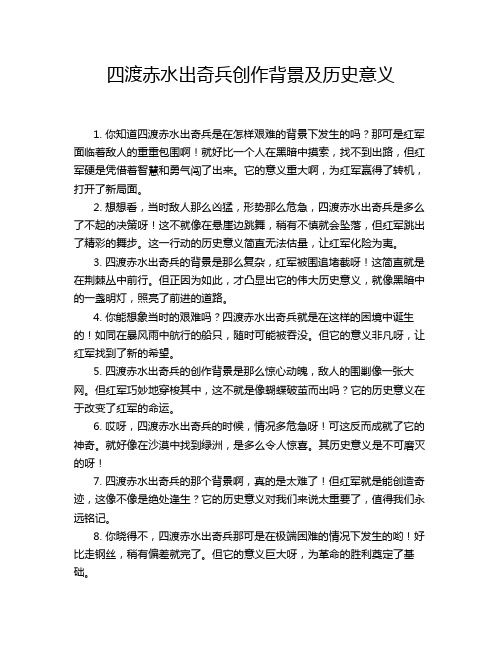 四渡赤水出奇兵创作背景及历史意义

1. 你知道四渡赤水出奇兵是在怎样艰难的背景下发生的吗？那可是红军面临着敌人的重重包围啊！就好比一个人在黑暗中摸索，找不到出路，但红军硬是凭借着智慧和勇气闯了出来。它的意义重大啊，为红军赢得了转机，打开了新局面。

2. 想想看，当时敌人那么凶猛，形势那么危急，四渡赤水出奇兵是多么了不起的决策呀！这不就像在悬崖边跳舞，稍有不慎就会坠落，但红军跳出了精彩的舞步。这一行动的历史意义简直无法估量，让红军化险为夷。

3. 四渡赤水出奇兵的背景是那么复杂，红军被围追堵截呀！这简直就是在荆棘丛中前行。但正因为如此，才凸显出它的伟大历史意义，就像黑暗中的一盏明灯，照亮了前进的道路。

4. 你能想象当时的艰难吗？四渡赤水出奇兵就是在这样的困境中诞生的！如同在暴风雨中航行的船只，随时可能被吞没。但它的意义非凡呀，让红军找到了新的希望。

5. 四渡赤水出奇兵的创作背景是那么惊心动魄，敌人的围剿像一张大网。但红军巧妙地穿梭其中，这不就是像蝴蝶破茧而出吗？它的历史意义在于改变了红军的命运。

6. 哎呀，四渡赤水出奇兵的时候，情况多危急呀！可这反而成就了它的神奇。就好像在沙漠中找到绿洲，是多么令人惊喜。其历史意义是不可磨灭的呀！

7. 四渡赤水出奇兵的那个背景啊，真的是太难了！但红军就是能创造奇迹，这像不像是绝处逢生？它的历史意义对我们来说太重要了，值得我们永远铭记。

8. 你晓得不，四渡赤水出奇兵那可是在极端困难的情况下发生的哟！好比走钢丝，稍有偏差就完了。但它的意义巨大呀，为革命的胜利奠定了基础。